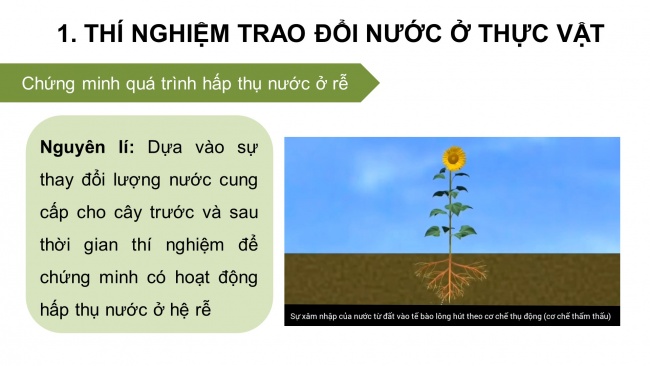 1. THÍ NGHIỆM TRAO ĐỔI NƯỚC Ở THỰC VẬT

Chứng minh quá trình hấp thụ nước ở rễ

Nguyên lí: Dựa vào sự thay đổi lượng nước cung cấp cho cây trước và sau thời gian thí nghiệm để chứng minh có hoạt động hấp thụ nước ở hệ rễ

Sự xâm nhập của nước từ đất vào tế bào lông hút theo cơ chế thụ động (cơ chế thẩm thấu)